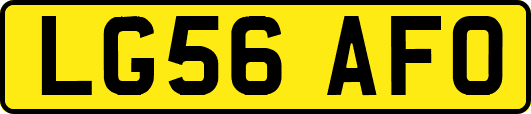 LG56 AFO